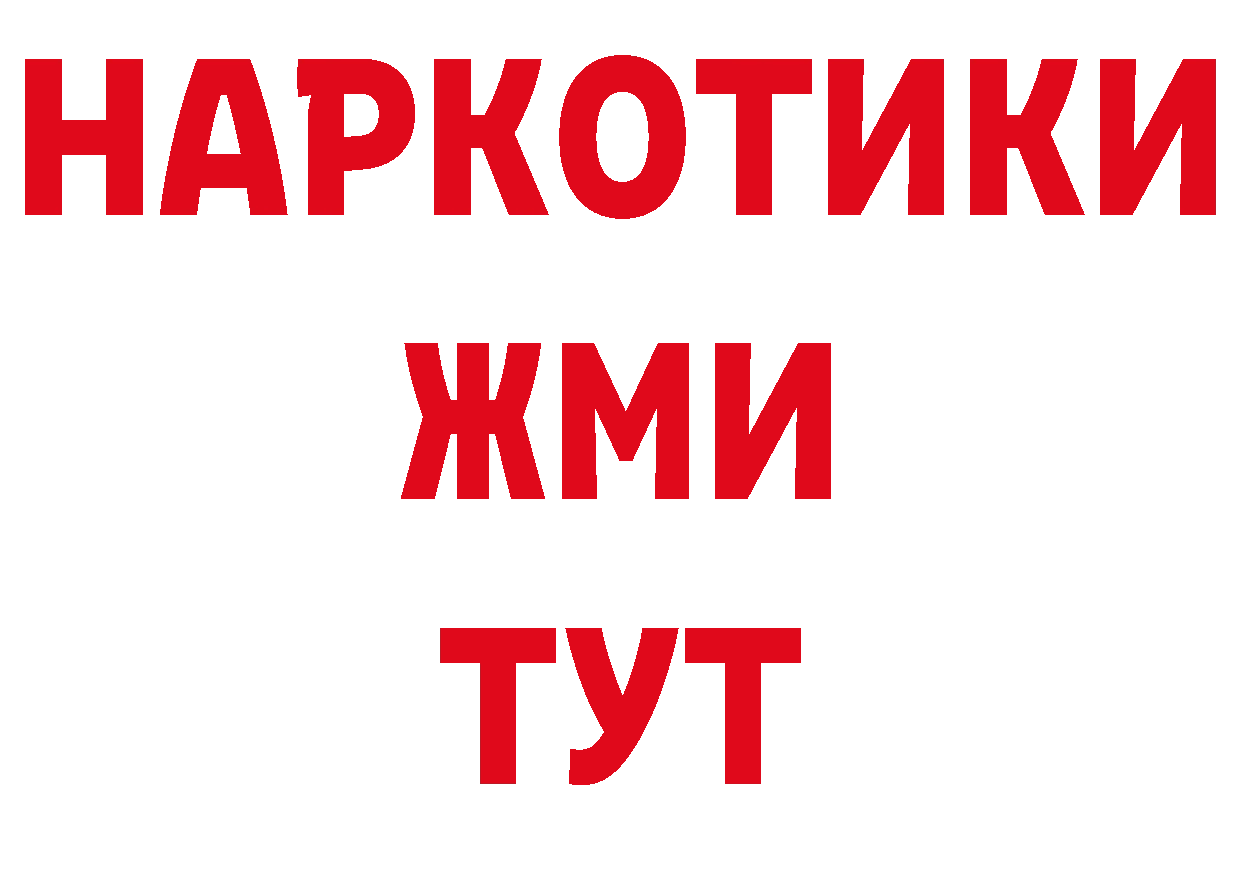 НАРКОТИКИ
ЖМИ
ТУТ